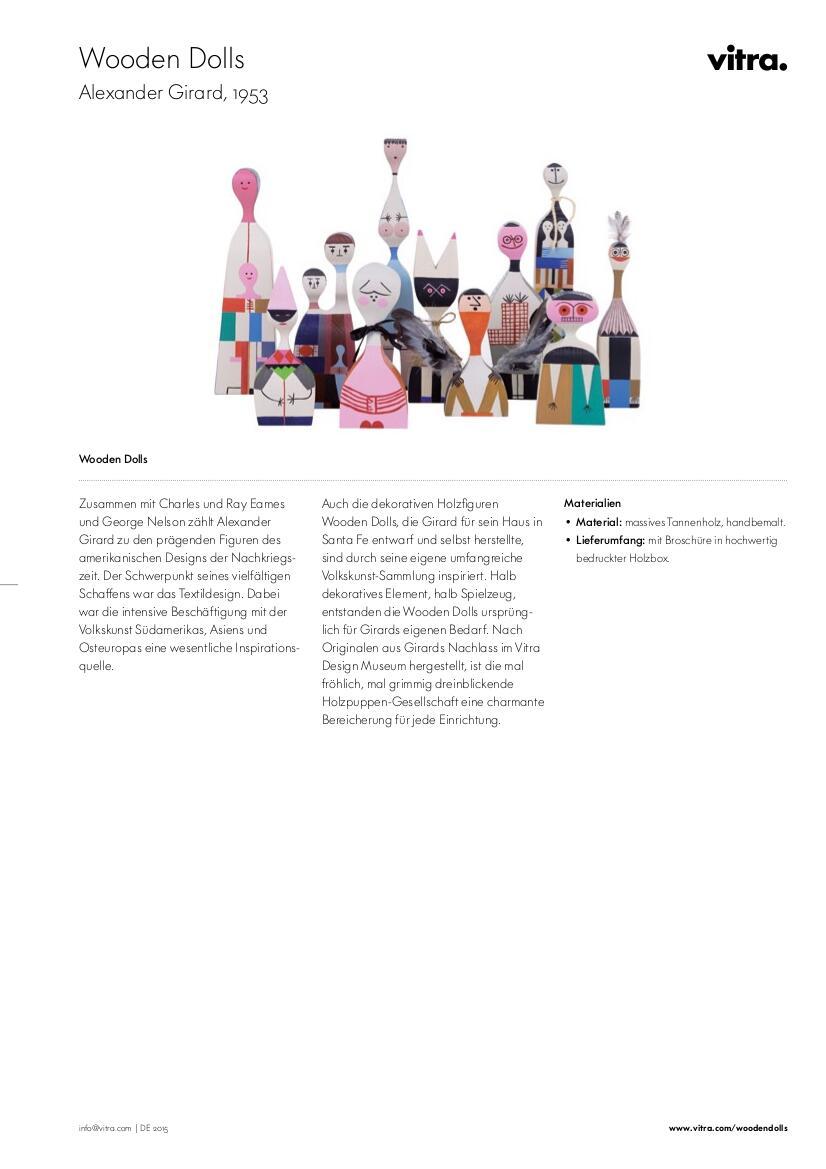 Wooden Dolls
Alexander Girard, 1953

vitra.

Wooden Dolls

Zusammen mit Charles und Ray Eames und George Nelson zählt Alexander Girard zu den prägenden Figuren des amerikanischen Designs der Nachkriegszeit. Der Schwerpunkt seines vielfältigen Schaffens war das Textildesign. Dabei war die intensive Beschäftigung mit der Volkskunst Südamerikas, Asiens und Osteuropas eine wesentliche Inspirationsquelle.

Auch die dekorativen Holzfiguren Wooden Dolls, die Girard für sein Haus in Santa Fe entwarf und selbst herstellte, sind durch seine eigene umfangreiche Volkskunst-Sammlung inspiriert. Halb dekoratives Element, halb Spielzeug, entstanden die Wooden Dolls ursprünglich für Girards eigenen Bedarf. Nach Originalen aus Girards Nachlass im Vitra Design Museum hergestellt, ist die mal fröhlich, mal grimmig dreinblickende Holzpuppen-Gesellschaft eine charmante Bereicherung für jede Einrichtung.

Materialien
• Material: massives Tannenholz, handbemalt.
• Lieferumfang: mit Broschüre in hochwertig bedruckter Holzbox.

info@vitra.com | DE 2015

www.vitra.com/woodendolls